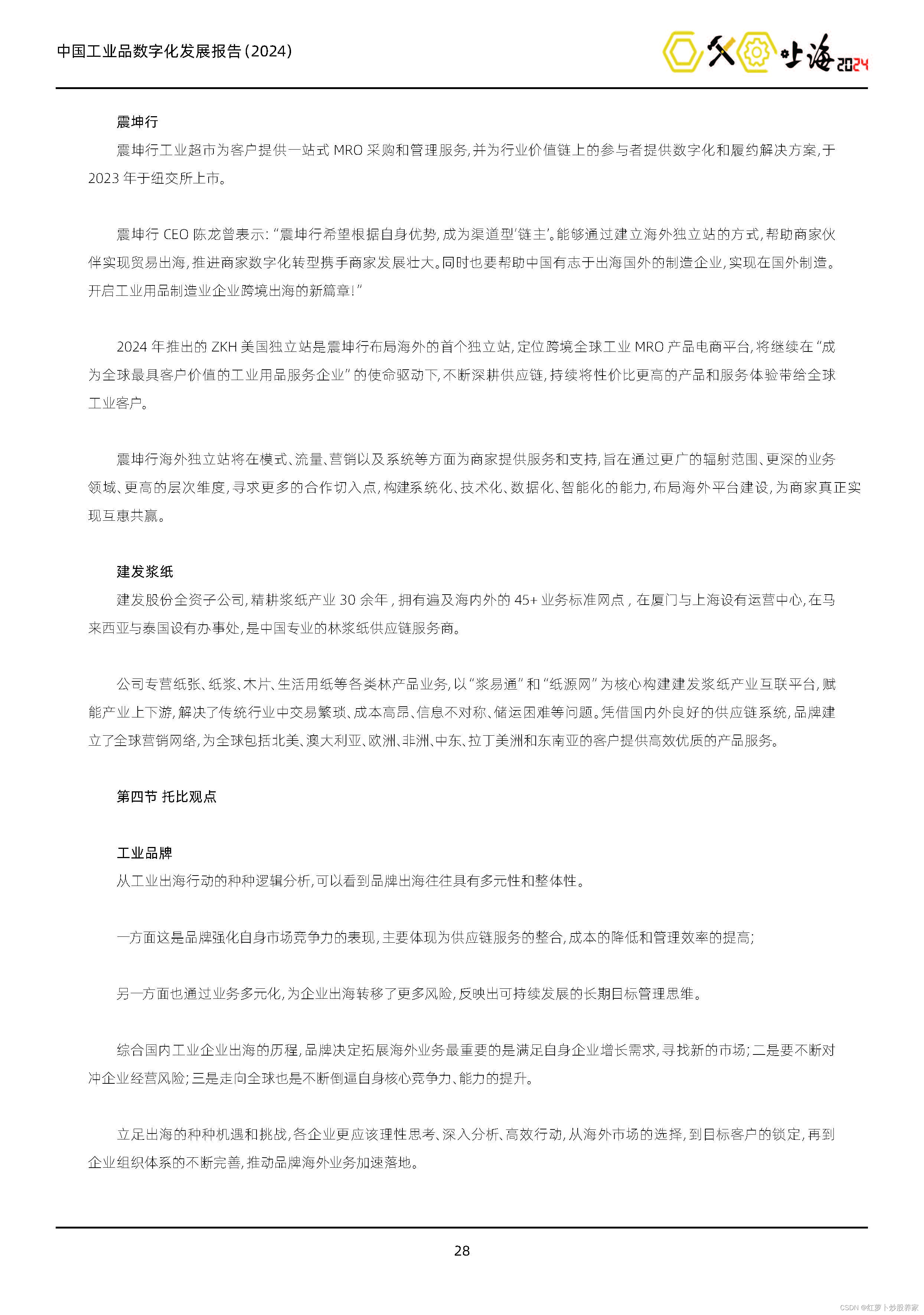 中国工业品数字化发展报告(2024)

出海 2024

震坤行

震坤行工业超市为客户提供一站式 MRO 采购和管理服务,并为行业价值链上的参与者提供数字化和履约解决方案,于 2023 年于纽交所上市。

震坤行 CEO 陈龙曾表示:“震坤行希望根据自身优势,成为渠道型‘链主’。能够通过建立海外独立站的方式,帮助商家伙伴实现贸易出海,推进商家数字化转型携手商家发展壮大。同时也要帮助中国有志于出海国外的制造企业,实现在国外制造。开启工业用品制造业企业跨境出海的新篇章!”

2024 年推出的 ZKH 美国独立站是震坤行布局海外的首个独立站,定位跨境全球工业 MRO 产品电商平台,将继续在“成为全球最具客户价值的工业用品服务企业”的使命驱动下,不断深耕供应链,持续将性价比更高的产品和服务体验带给全球工业客户。

震坤行海外独立站将在模式、流量、营销以及系统等方面为商家提供服务和支持,旨在通过更广的辐射范围、更深的业务领域、更高的层次维度,寻求更多的合作切入点,构建系统化、技术化、数据化、智能化的能力,布局海外平台建设,为商家真正实现互惠共赢。

建发浆纸

建发股份全资子公司,精耕浆纸产业 30 余年,拥有遍及海内外的 45+ 业务标准网点,在厦门与上海设有运营中心,在马来西亚与泰国设有办事处,是中国专业的林浆纸供应链服务商。

公司专营纸张、纸浆、木片、生活用纸等各类林产品业务,以“浆易通”和“纸源网”为核心构建建发浆纸产业互联平台,赋能产业上下游,解决了传统行业中交易繁琐、成本高昂、信息不对称、储运困难等问题。凭借国内外良好的供应链系统,品牌建立了全球营销网络,为全球包括北美、澳大利亚、欧洲、非洲、中东、拉丁美洲和东南亚的客户提供高效优质的产品服务。

第四节 托比观点

工业品牌

从工业出海行动的种种逻辑分析,可以看到品牌出海往往具有多元性和整体性。

一方面这是品牌强化自身市场竞争力的表现,主要体现为供应链服务的整合,成本的降低和管理效率的提高;

另一方面也通过业务多元化,为企业出海转移了更多风险,反映出可持续发展的长期目标管理思维。

综合国内工业企业出海的历程,品牌决定拓展海外业务最重要的是满足自身企业增长需求,寻找新的市场;二是要不断对冲企业经营风险;三是走向全球也是不断倒逼自身核心竞争力、能力的提升。

立足出海的种种机遇和挑战,各企业更应该理性思考、深入分析、高效行动,从海外市场的选择,到目标客户的锁定,再到企业组织体系的不断完善,推动品牌海外业务加速落地。

28

CSDN @红萝卜炒股养家